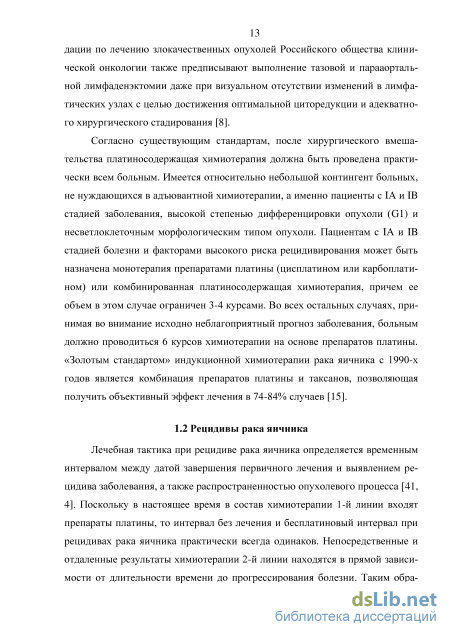 13

дации по лечению злокачественных опухолей Российского общества клинической онкологии также предписывают выполнение тазовой и парааортальной лимфаденэктомии даже при визуальном отсутствии изменений в лимфатических узлах с целью достижения оптимальной циторедукции и адекватного хирургического стадирования [8].

Согласно существующим стандартам, после хирургического вмешательства платиносодержащая химиотерапия должна быть проведена практически всем больным. Имеется относительно небольшой контингент больных, не нуждающихся в адъювантной химиотерапии, а именно пациенты с IA и IB стадией заболевания, высокой степенью дифференцировки опухоли (G1) и несветлоклеточным морфологическим типом опухоли. Пациентам с IA и IB стадией болезни и факторами высокого риска рецидивирования может быть назначена монотерапия препаратами платины (цисплатином или карбоплатином) или комбинированная платиносодержащая химиотерапия, причем ее объем в этом случае ограничен 3-4 курсами. Во всех остальных случаях, принимая во внимание исходно неблагоприятный прогноз заболевания, больным должно проводиться 6 курсов химиотерапии на основе препаратов платины. «Золотым стандартом» индукционной химиотерапии рака яичника с 1990-х годов является комбинация препаратов платины и таксанов, позволяющая получить объективный эффект лечения в 74-84% случаев [15].

1.2 Рецидивы рака яичника

Лечебная тактика при рецидиве рака яичника определяется временным интервалом между датой завершения первичного лечения и выявлением рецидива заболевания, а также распространенностью опухолевого процесса [41, 4]. Поскольку в настоящее время в состав химиотерапии 1-й линии входят препараты платины, то интервал без лечения и бесплатиновый интервал при рецидивах рака яичника практически всегда одинаков. Непосредственные и отдаленные результаты химиотерапии 2-й линии находятся в прямой зависимости от длительности времени до прогрессирования болезни. Таким обра-

dsLib.net
библиотека диссертаций